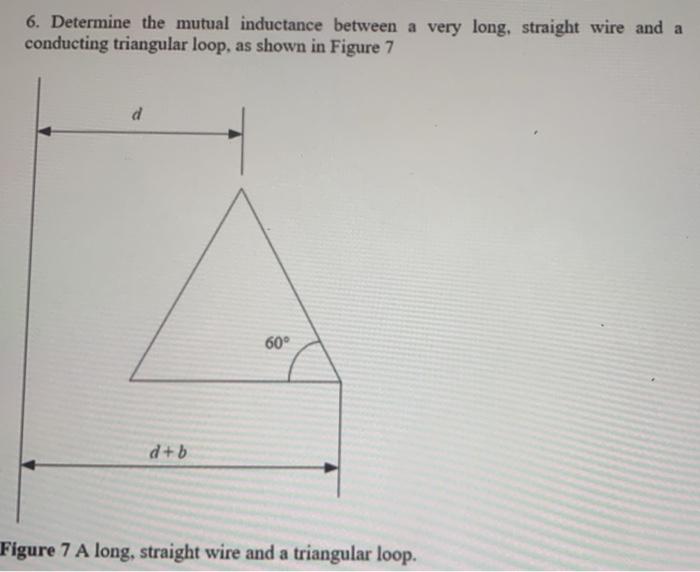 6. Determine the mutual inductance between a very long, straight wire and a conducting triangular loop, as shown in Figure 7

$d$

$60°$

$d+b$

Figure 7 A long, straight wire and a triangular loop.